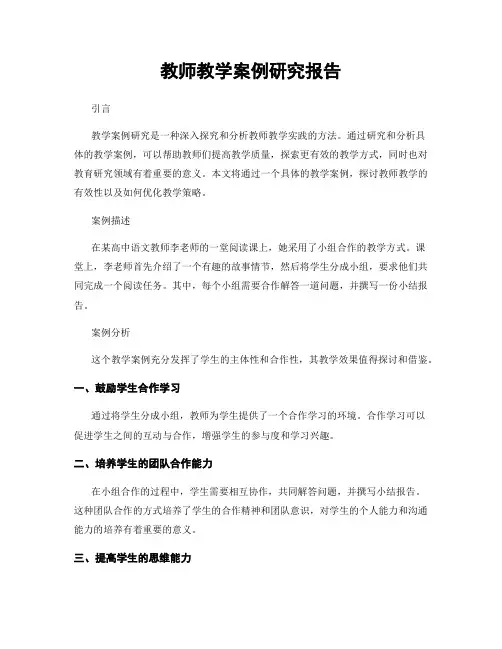 教师教学案例研究报告

引言

教学案例研究是一种深入探究和分析教师教学实践的方法。通过研究和分析具体的教学案例，可以帮助教师们提高教学质量，探索更有效的教学方式，同时也对教育研究领域有着重要的意义。本文将通过一个具体的教学案例，探讨教师教学的有效性以及如何优化教学策略。

案例描述

在某高中语文教师李老师的一堂阅读课上，她采用了小组合作的教学方式。课堂上，李老师首先介绍了一个有趣的故事情节，然后将学生分成小组，要求他们共同完成一个阅读任务。其中，每个小组需要合作解答一道问题，并撰写一份小结报告。

案例分析

这个教学案例充分发挥了学生的主体性和合作性，其教学效果值得探讨和借鉴。

一、鼓励学生合作学习

通过将学生分成小组，教师为学生提供了一个合作学习的环境。合作学习可以促进学生之间的互动与合作，增强学生的参与度和学习兴趣。

二、培养学生的团队合作能力

在小组合作的过程中，学生需要相互协作，共同解答问题，并撰写小结报告。这种团队合作的方式培养了学生的合作精神和团队意识，对学生的个人能力和沟通能力的培养有着重要的意义。

三、提高学生的思维能力